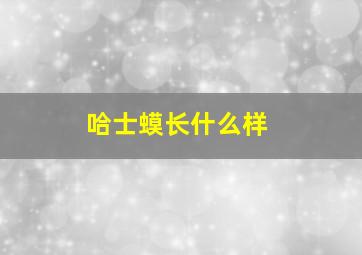 哈士蟆长什么样